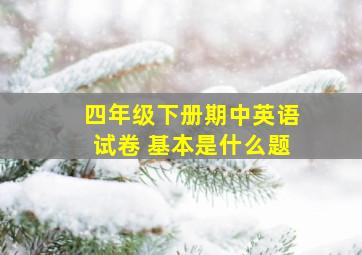 四年级下册期中英语试卷 基本是什么题